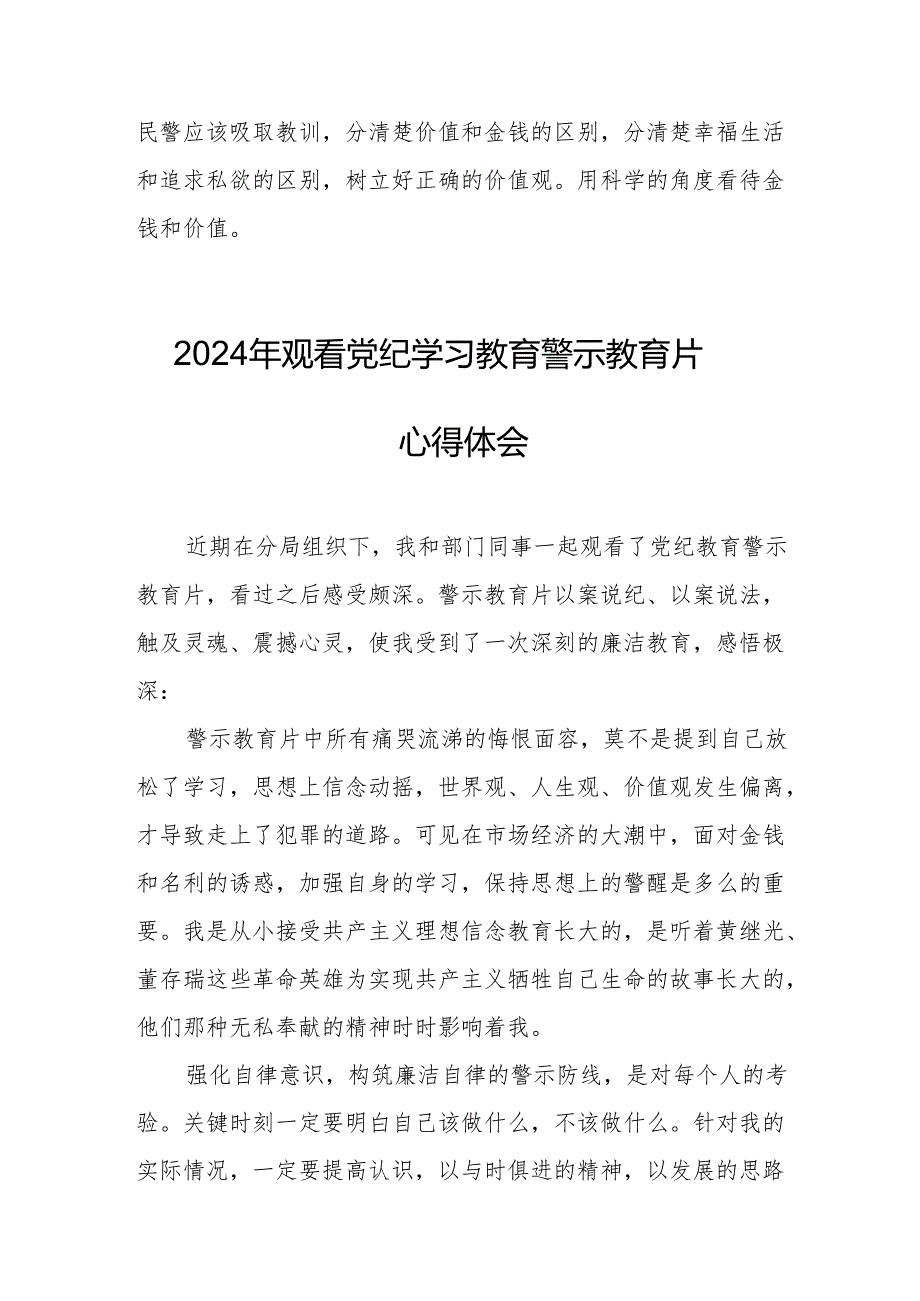 民警应该吸取教训，分清楚价值和金钱的区别，分清楚幸福生活和追求私欲的区别，树立好正确的价值观。用科学的角度看待金钱和价值。

2024年观看党纪学习教育警示教育片

心得体会

近期在分局组织下，我和部门同事一起观看了党纪教育警示教育片，看过之后感受颇深。警示教育片以案说纪、以案说法，触及灵魂、震撼心灵，使我受到了一次深刻的廉洁教育，感悟极深：

警示教育片中所有痛哭流涕的悔恨面容，莫不是提到自己放松了学习，思想上信念动摇，世界观、人生观、价值观发生偏离，才导致走上了犯罪的道路。可见在市场经济的大潮中，面对金钱和名利的诱惑，加强自身的学习，保持思想上的警醒是多么的重要。我是从小接受共产主义理想信念教育长大的，是听着黄继光、董存瑞这些革命英雄为实现共产主义牺牲自己生命的故事长大的，他们那种无私奉献的精神时时影响着我。

强化自律意识，构筑廉洁自律的警示防线，是对每个人的考验。关键时刻一定要明白自己该做什么，不该做什么。针对我的实际情况，一定要提高认识，以与时俱进的精神，以发展的思路